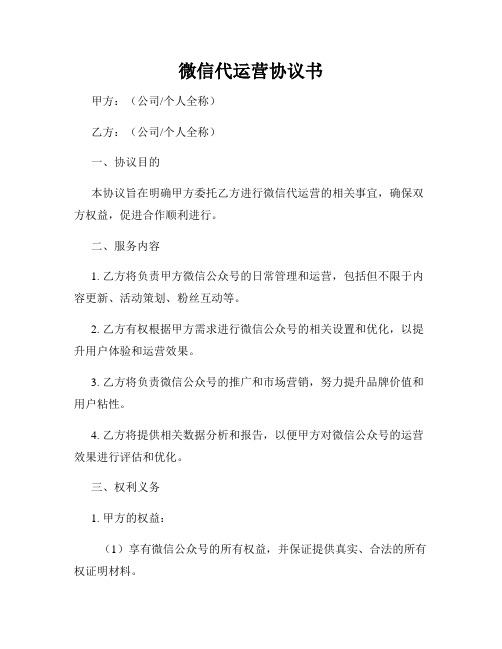 微信代运营协议书

甲方：（公司/个人全称）

乙方：（公司/个人全称）

一、协议目的

本协议旨在明确甲方委托乙方进行微信代运营的相关事宜，确保双方权益，促进合作顺利进行。

二、服务内容

1. 乙方将负责甲方微信公众号的日常管理和运营，包括但不限于内容更新、活动策划、粉丝互动等。

2. 乙方有权根据甲方需求进行微信公众号的相关设置和优化，以提升用户体验和运营效果。

3. 乙方将负责微信公众号的推广和市场营销，努力提升品牌价值和用户粘性。

4. 乙方将提供相关数据分析和报告，以便甲方对微信公众号的运营效果进行评估和优化。

三、权利义务

1. 甲方的权益：

（1）享有微信公众号的所有权益，并保证提供真实、合法的所有权证明材料。